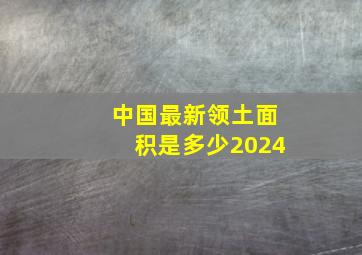 中国最新领土面积是多少2024